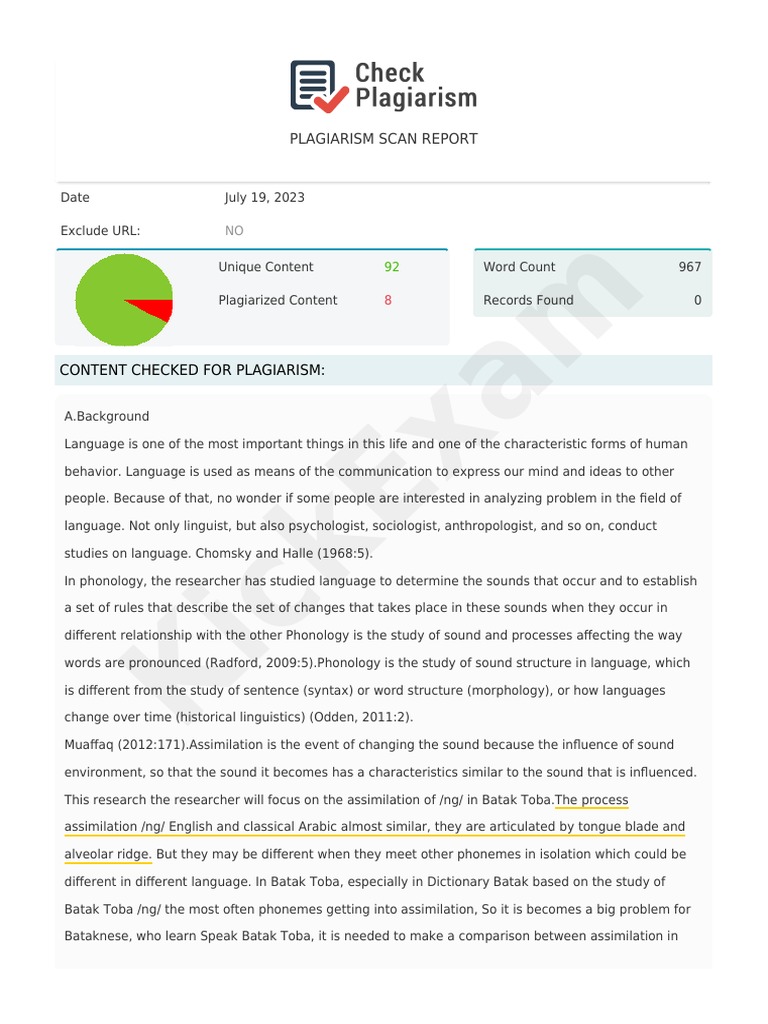 Check Plagiarism

PLAGIARISM SCAN REPORT

Date
July 19, 2023

Exclude URL:
NO

Unique Content 92

Plagiarized Content 8

Word Count 967

Records Found 0

CONTENT CHECKED FOR PLAGIARISM:

A.Background

Language is one of the most important things in this life and one of the characteristic forms of human behavior. Language is used as means of the communication to express our mind and ideas to other people. Because of that, no wonder if some people are interested in analyzing problem in the field of language. Not only linguist, but also psychologist, sociologist, anthropologist, and so on, conduct studies on language. Chomsky and Halle (1968:5).

In phonology, the researcher has studied language to determine the sounds that occur and to establish a set of rules that describe the set of changes that takes place in these sounds when they occur in different relationship with the other Phonology is the study of sound and processes affecting the way words are pronounced (Radford, 2009:5).Phonology is the study of sound structure in language, which is different from the study of sentence (syntax) or word structure (morphology), or how languages change over time (historical linguistics) (Odden, 2011:2).

Muaffaq (2012:171).Assimilation is the event of changing the sound because the influence of sound environment, so that the sound it becomes has a characteristics similar to the sound that is influenced. This research the researcher will focus on the assimilation of /ng/ in Batak Toba.The process assimilation /ng/ English and classical Arabic almost similar, they are articulated by tongue blade and alveolar ridge. But they may be different when they meet other phonemes in isolation which could be different in different language. In Batak Toba, especially in Dictionary Batak based on the study of Batak Toba /ng/ the most often phonemes getting into assimilation, So it is becomes a big problem for Bataknese, who learn Speak Batak Toba, it is needed to make a comparison between assimilation in

KickExam